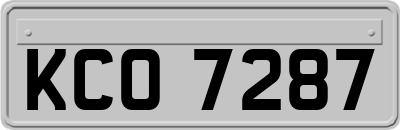 KCO 7287